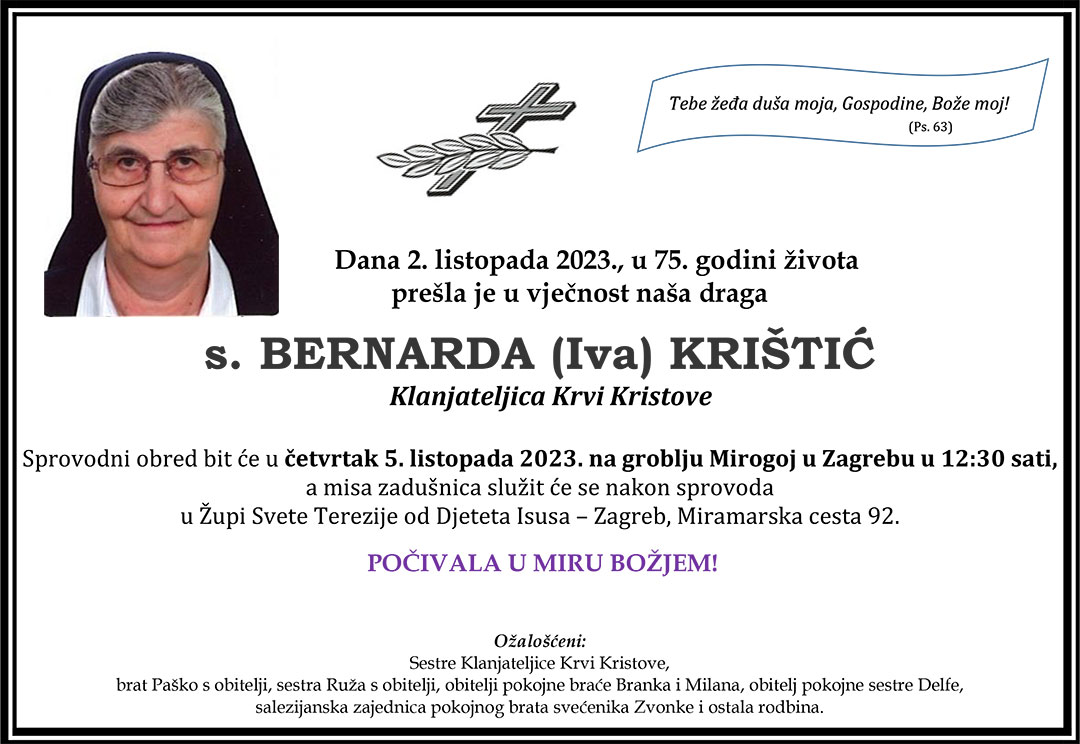 Tebe žeđa duša moja, Gospodine, Bože moj!
(Ps. 63)

Dana 2. listopada 2023., u 75. godini života
prešla je u vječnost naša draga

s. BERNARDA (Iva) KRIŠTIĆ
Klanjateljica Krvi Kristove

Sprovodni obred bit će u četvrtak 5. listopada 2023. na groblju Mirogoj u Zagrebu u 12:30 sati,
a misa zadušnica služit će se nakon sprovoda
u Župi Svete Terezije od Djeteta Isusa – Zagreb, Miramarska cesta 92.

POČIVALA U MIRU BOŽJEM!

Ožalošćeni:
Sestre Klanjateljice Krvi Kristove,
brat Paško s obitelji, sestra Ruža s obitelji, obitelji pokojne braće Branka i Milana, obitelj pokojne sestre Delfe,
salezijanska zajednica pokojnog brata svećenika Zvonke i ostala rodbina.